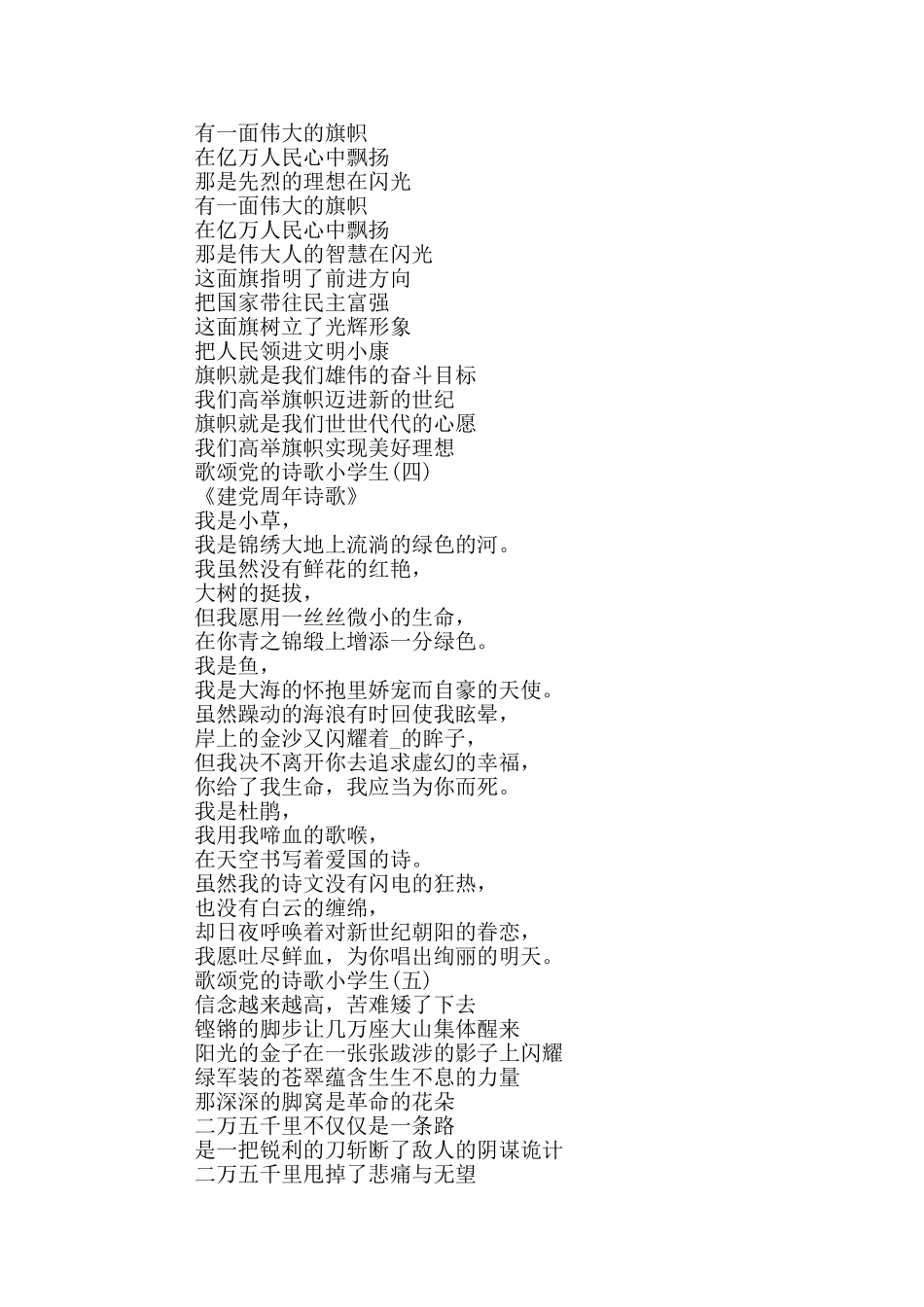 有一面伟大的旗帜
在亿万人民心中飘扬
那是先烈的理想在闪光
有一面伟大的旗帜
在亿万人民心中飘扬
那是伟大人的智慧在闪光
这面旗指明了前进方向
把国家带往民主富强
这面旗树立了光辉形象
把人民领进文明小康
旗帜就是我们雄伟的奋斗目标
我们高举旗帜迈进新的世纪
旗帜就是我们世世代代的心愿
我们高举旗帜实现美好理想
歌颂党的诗歌小学生(四)
《建党周年诗歌》
我是小草，
我是锦绣大地上流淌的绿色的河。
我虽然没有鲜花的红艳，
大树的挺拔，
但我愿用一丝丝微小的生命，
在你青之锦缎上增添一分绿色。
我是鱼，
我是大海的怀抱里娇宠而自豪的天使。
虽然躁动的海浪有时回使我眩晕，
岸上的金沙又闪耀着_的眸子，
但我决不离开你去追求虚幻的幸福，
你给了我生命，我应当为你而死。
我是杜鹃，
我用我啼血的歌喉，
在天空书写着爱国的诗。
虽然我的诗文没有闪电的狂热，
也没有白云的缠绵，
却日夜呼唤着对新世纪朝阳的眷恋，
我愿吐尽鲜血，为你唱出绚丽的明天。
歌颂党的诗歌小学生(五)
信念越来越高，苦难矮了下去
铿锵的脚步让几万座大山集体醒来
阳光的金子在一张张跋涉的影子上闪耀
绿军装的苍翠蕴含生生不息的力量
那深深的脚窝是革命的花朵
二万五千里不仅仅是一条路
是一把锐利的刀斩断了敌人的阴谋诡计
二万五千里甩掉了悲痛与无望